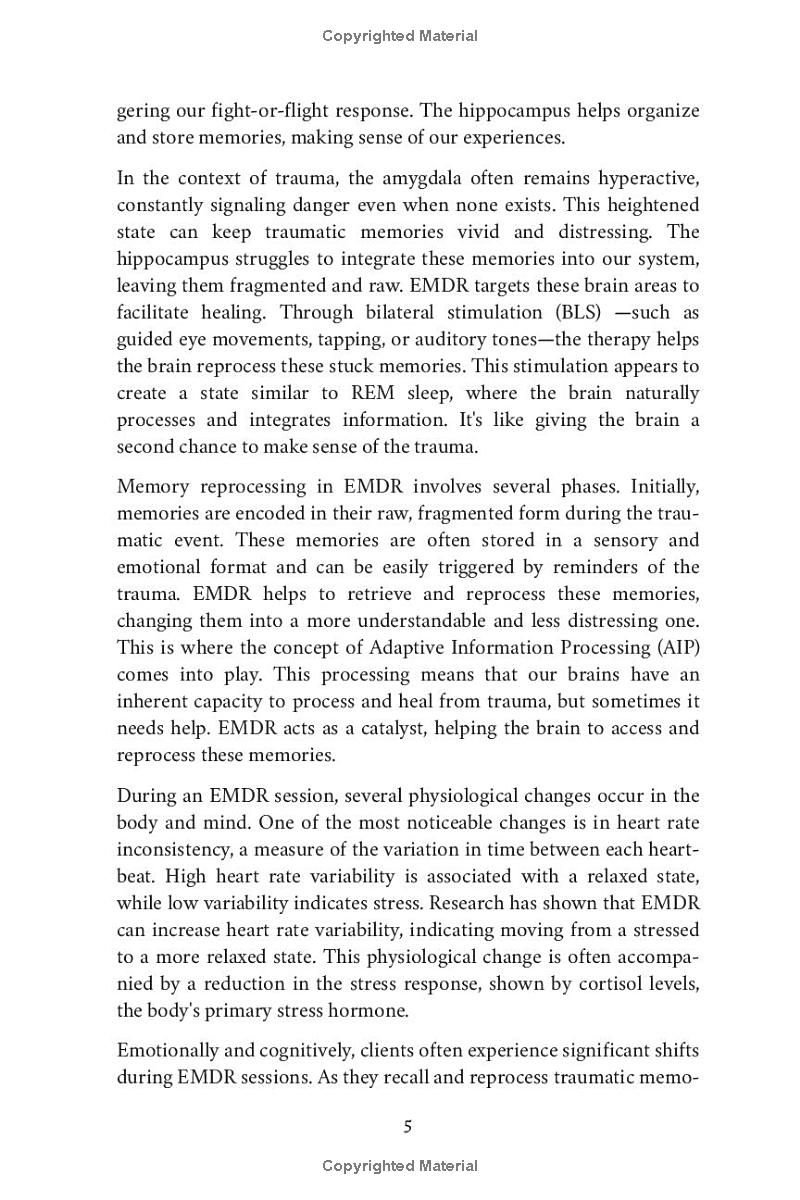 Copyrighted Material

gering our fight-or-flight response. The hippocampus helps organize and store memories, making sense of our experiences.

In the context of trauma, the amygdala often remains hyperactive, constantly signaling danger even when none exists. This heightened state can keep traumatic memories vivid and distressing. The hippocampus struggles to integrate these memories into our system, leaving them fragmented and raw. EMDR targets these brain areas to facilitate healing. Through bilateral stimulation (BLS) —such as guided eye movements, tapping, or auditory tones—the therapy helps the brain reprocess these stuck memories. This stimulation appears to create a state similar to REM sleep, where the brain naturally processes and integrates information. It's like giving the brain a second chance to make sense of the trauma.

Memory reprocessing in EMDR involves several phases. Initially, memories are encoded in their raw, fragmented form during the traumatic event. These memories are often stored in a sensory and emotional format and can be easily triggered by reminders of the trauma. EMDR helps to retrieve and reprocess these memories, changing them into a more understandable and less distressing one. This is where the concept of Adaptive Information Processing (AIP) comes into play. This processing means that our brains have an inherent capacity to process and heal from trauma, but sometimes it needs help. EMDR acts as a catalyst, helping the brain to access and reprocess these memories.

During an EMDR session, several physiological changes occur in the body and mind. One of the most noticeable changes is in heart rate inconsistency, a measure of the variation in time between each heartbeat. High heart rate variability is associated with a relaxed state, while low variability indicates stress. Research has shown that EMDR can increase heart rate variability, indicating moving from a stressed to a more relaxed state. This physiological change is often accompanied by a reduction in the stress response, shown by cortisol levels, the body's primary stress hormone.

Emotionally and cognitively, clients often experience significant shifts during EMDR sessions. As they recall and reprocess traumatic memo-

5

Copyrighted Material